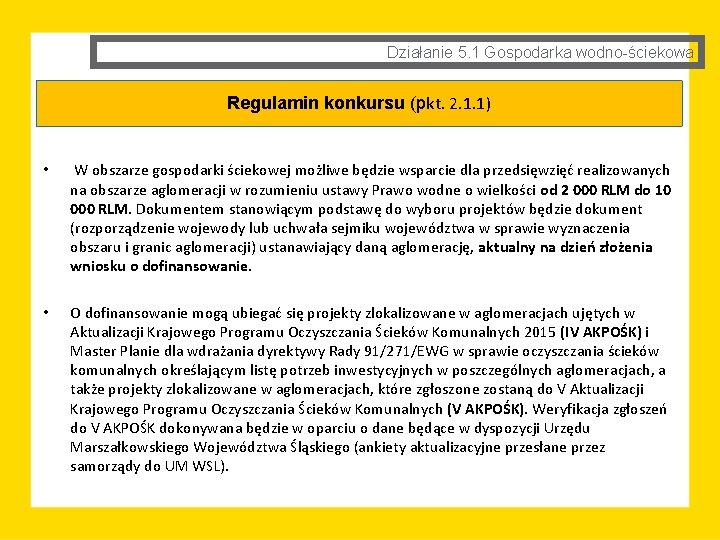 Działanie 5.1 Gospodarka wodno-ściekowa

Regulamin konkursu (pkt. 2.1.1)

• W obszarze gospodarki ściekowej możliwe będzie wsparcie dla przedsięwzięć realizowanych na obszarze aglomeracji w rozumieniu ustawy Prawo wodne o wielkości od 2 000 RLM do 10 000 RLM. Dokumentem stanowiącym podstawę do wyboru projektów będzie dokument (rozporządzenie wojewody lub uchwała sejmiku województwa w sprawie wyznaczenia obszaru i granic aglomeracji) ustanawiający daną aglomerację, aktualny na dzień złożenia wniosku o dofinansowanie.

• O dofinansowanie mogą ubiegać się projekty zlokalizowane w aglomeracjach ujętych w Aktualizacji Krajowego Programu Oczyszczania Ścieków Komunalnych 2015 (IV AKPOŚK) i Master Planie dla wdrażania dyrektywy Rady 91/271/EWG w sprawie oczyszczania ścieków komunalnych określającym listę potrzeb inwestycyjnych w poszczególnych aglomeracjach, a także projekty zlokalizowane w aglomeracjach, które zgłoszone zostaną do V Aktualizacji Krajowego Programu Oczyszczania Ścieków Komunalnych (V AKPOŚK). Weryfikacja zgłoszeń do V AKPOŚK dokonywana będzie w oparciu o dane będące w dyspozycji Urzędu Marszałkowskiego Województwa Śląskiego (ankiety aktualizacyjne przesłane przez samorządy do UM WSL).